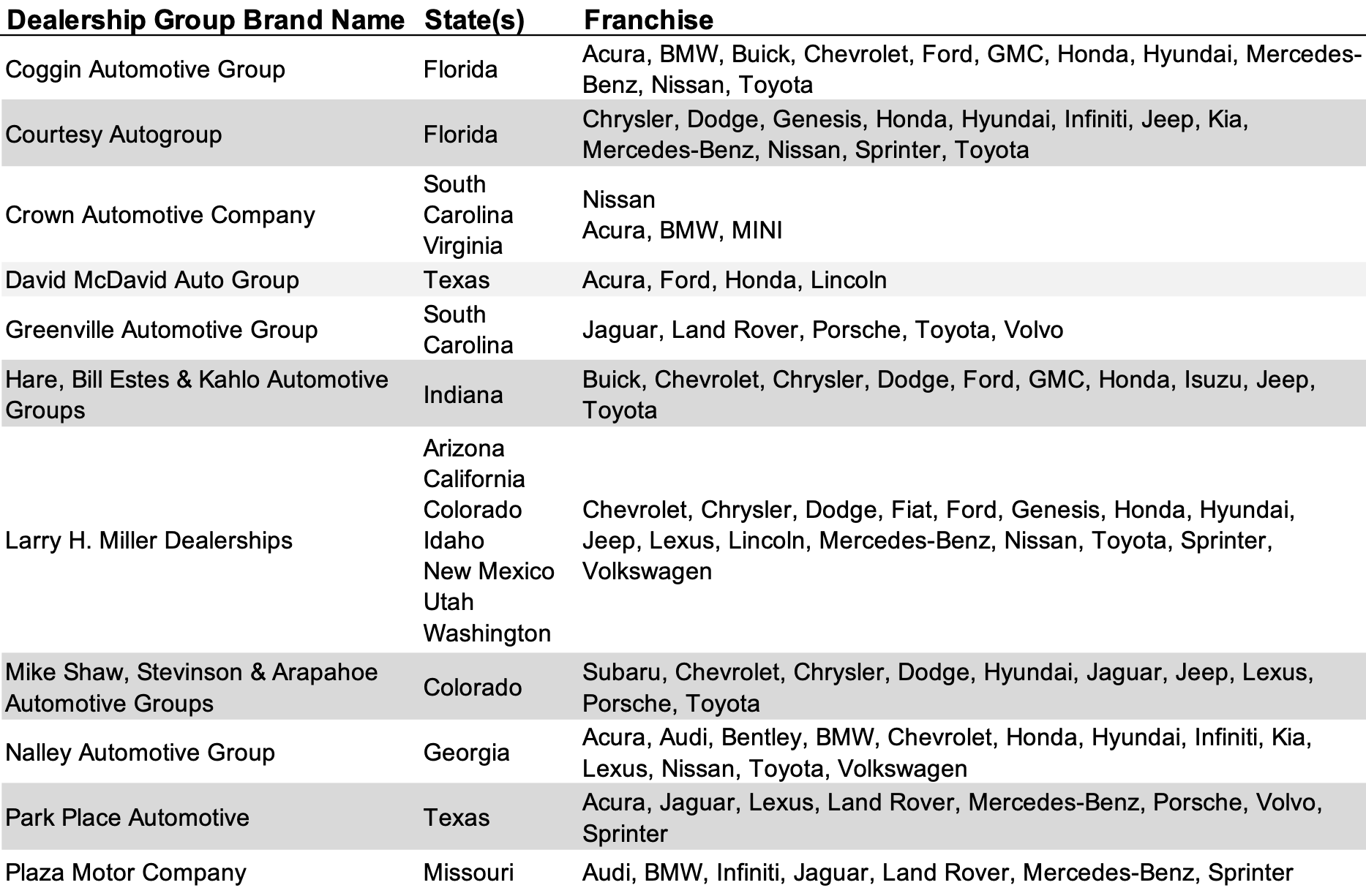 | Dealership Group Brand Name | State(s) | Franchise |
|---|---|---|
| Coggin Automotive Group | Florida | Acura, BMW, Buick, Chevrolet, Ford, GMC, Honda, Hyundai, Mercedes-Benz, Nissan, Toyota |
| Courtesy Autogroup | Florida | Chrysler, Dodge, Genesis, Honda, Hyundai, Infiniti, Jeep, Kia, Mercedes-Benz, Nissan, Sprinter, Toyota |
| Crown Automotive Company | South Carolina Virginia | Nissan Acura, BMW, MINI |
| David McDavid Auto Group | Texas | Acura, Ford, Honda, Lincoln |
| Greenville Automotive Group | South Carolina | Jaguar, Land Rover, Porsche, Toyota, Volvo |
| Hare, Bill Estes & Kahlo Automotive Groups | Indiana | Buick, Chevrolet, Chrysler, Dodge, Ford, GMC, Honda, Isuzu, Jeep, Toyota |
| Larry H. Miller Dealerships | Arizona California Colorado Idaho New Mexico Utah Washington | Chevrolet, Chrysler, Dodge, Fiat, Ford, Genesis, Honda, Hyundai, Jeep, Lexus, Lincoln, Mercedes-Benz, Nissan, Toyota, Sprinter, Volkswagen |
| Mike Shaw, Stevinson & Arapahoe Automotive Groups | Colorado | Subaru, Chevrolet, Chrysler, Dodge, Hyundai, Jaguar, Jeep, Lexus, Porsche, Toyota |
| Nalley Automotive Group | Georgia | Acura, Audi, Bentley, BMW, Chevrolet, Honda, Hyundai, Infiniti, Kia, Lexus, Nissan, Toyota, Volkswagen |
| Park Place Automotive | Texas | Acura, Jaguar, Lexus, Land Rover, Mercedes-Benz, Porsche, Volvo, Sprinter |
| Plaza Motor Company | Missouri | Audi, BMW, Infiniti, Jaguar, Land Rover, Mercedes-Benz, Sprinter |